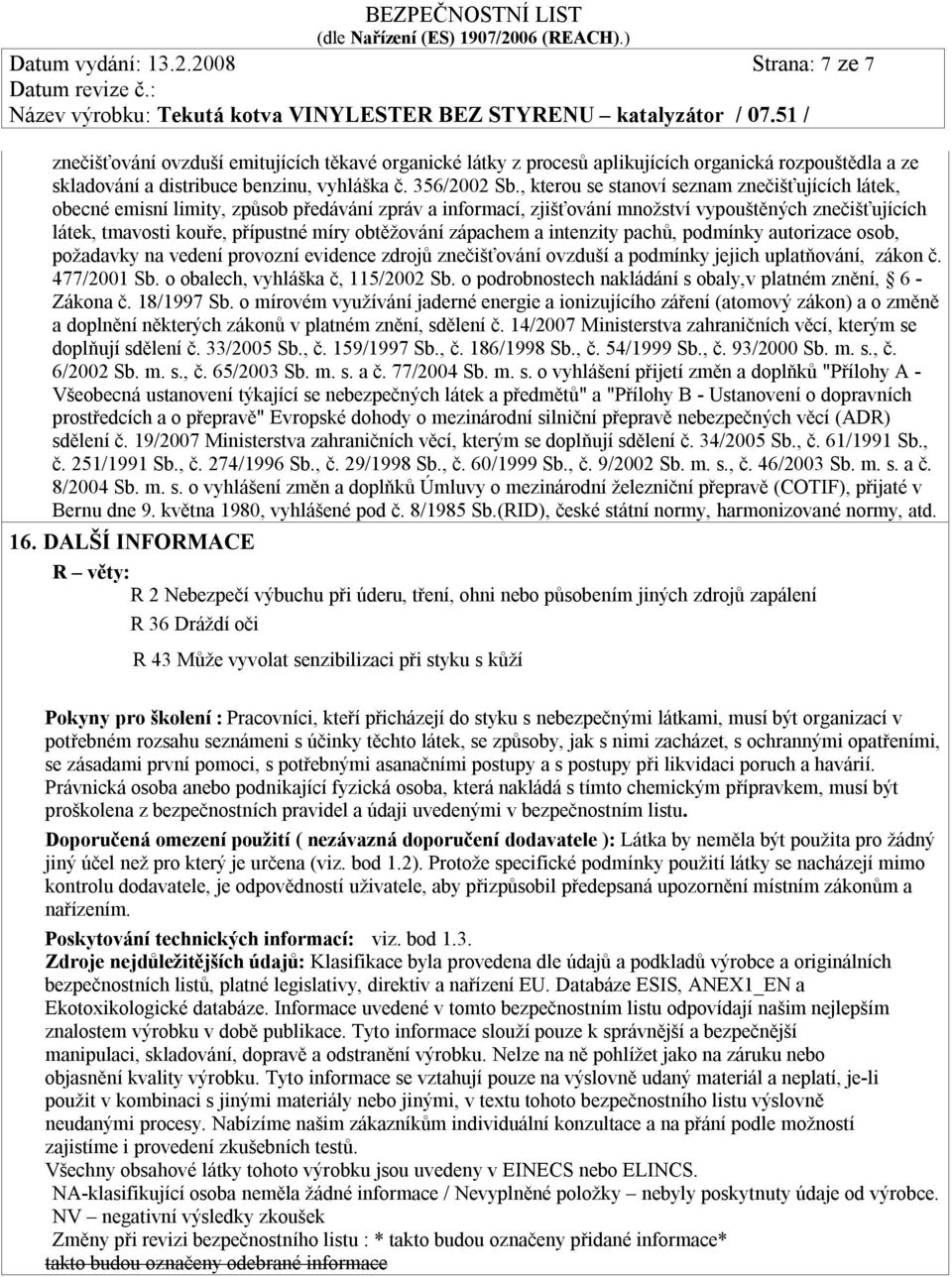 BEZPEČNOSTNÍ LIST
(dle Nařízení (ES) 1907/2006 (REACH).)
Datum vydání: 13.2.2008 Strana: 7 ze 7
Datum revize č.:
Název výrobku: Tekutá kotva VINYLESTER BEZ STYRENU – katalyzátor / 07.51 /

znečišťování ovzduší emitujících těkavé organické látky z procesů aplikujících organická rozpouštědla a ze skladování a distribuce benzinu, vyhláška č. 356/2002 Sb., kterou se stanoví seznam znečišťujících látek, obecné emisní limity, způsob předávání zpráv a informací, zjišťování množství vypouštěných znečišťujících látek, tmavosti kouře, přípustné míry obtěžování zápachem a intenzity pachů, podmínky autorizace osob, požadavky na vedení provozní evidence zdrojů znečišťování ovzduší a podmínky jejich uplatňování, zákon č. 477/2001 Sb. o obalech, vyhláška č, 115/2002 Sb. o podrobnostech nakládání s obaly,v platném znění, § 6 - Zákona č. 18/1997 Sb. o mírovém využívání jaderné energie a ionizujícího záření (atomový zákon) a o změně a doplnění některých zákonů v platném znění, sdělení č. 14/2007 Ministerstva zahraničních věcí, kterým se doplňují sdělení č. 33/2005 Sb., č. 159/1997 Sb., č. 186/1998 Sb., č. 54/1999 Sb., č. 93/2000 Sb. m. s., č. 6/2002 Sb. m. s., č. 65/2003 Sb. m. s. a č. 77/2004 Sb. m. s. o vyhlášení přijetí změn a doplňků "Přílohy A - Všeobecná ustanovení týkající se nebezpečných látek a předmětů" a "Přílohy B - Ustanovení o dopravních prostředcích a o přepravě" Evropské dohody o mezinárodní silniční přepravě nebezpečných věcí (ADR) sdělení č. 19/2007 Ministerstva zahraničních věcí, kterým se doplňují sdělení č. 34/2005 Sb., č. 61/1991 Sb., č. 251/1991 Sb., č. 274/1996 Sb., č. 29/1998 Sb., č. 60/1999 Sb., č. 9/2002 Sb. m. s., č. 46/2003 Sb. m. s. a č. 8/2004 Sb. m. s. o vyhlášení změn a doplňků Úmluvy o mezinárodní železniční přepravě (COTIF), přijaté v Bernu dne 9. května 1980, vyhlášené pod č. 8/1985 Sb.(RID), české státní normy, harmonizované normy, atd.

16. DALŠÍ INFORMACE

R – věty:
R 2 Nebezpečí výbuchu při úderu, tření, ohni nebo působením jiných zdrojů zapálení
R 36 Dráždí oči
R 43 Může vyvolat senzibilizaci při styku s kůží

Pokyny pro školení : Pracovníci, kteří přicházejí do styku s nebezpečnými látkami, musí být organizací v potřebném rozsahu seznámeni s účinky těchto látek, se způsoby, jak s nimi zacházet, s ochrannými opatřeními, se zásadami první pomoci, s potřebnými asanačními postupy a s postupy při likvidaci poruch a havárií. Právnická osoba anebo podnikající fyzická osoba, která nakládá s tímto chemickým přípravkem, musí být proškolena z bezpečnostních pravidel a údaji uvedenými v bezpečnostním listu.

Doporučená omezení použití ( nezávazná doporučení dodavatele ): Látka by neměla být použita pro žádný jiný účel než pro který je určena (viz. bod 1.2). Protože specifické podmínky použití látky se nacházejí mimo kontrolu dodavatele, je odpovědností uživatele, aby přizpůsobil předepsaná upozornění místním zákonům a nařízením.

Poskytování technických informací: viz. bod 1.3.
Zdroje nejdůležitějších údajů: Klasifikace byla provedena dle údajů a podkladů výrobce a originálních bezpečnostních listů, platné legislativy, direktiv a nařízení EU. Databáze ESIS, ANEX1_EN a Ekotoxikologické databáze. Informace uvedené v tomto bezpečnostním listu odpovídají našim nejlepším znalostem výrobku v době publikace. Tyto informace slouží pouze k správnější a bezpečnější manipulaci, skladování, dopravě a odstranění výrobku. Nelze na ně pohlížet jako na záruku nebo objasnění kvality výrobku. Tyto informace se vztahují pouze na výslovně udaný materiál a neplatí, je-li použit v kombinaci s jinými materiály nebo jinými, v textu tohoto bezpečnostního listu výslovně neudanými procesy. Nabízíme našim zákazníkům individuální konzultace a na přání podle možností zajistíme i provedení zkušebních testů.
Všechny obsahové látky tohoto výrobku jsou uvedeny v EINECS nebo ELINCS.
NA-klasifikující osoba neměla žádné informace / Nevyplněné položky – nebyly poskytnuty údaje od výrobce.
NV – negativní výsledky zkoušek
Změny při revizi bezpečnostního listu : * takto budou označeny přidané informace*
takto budou označeny odebrané informace